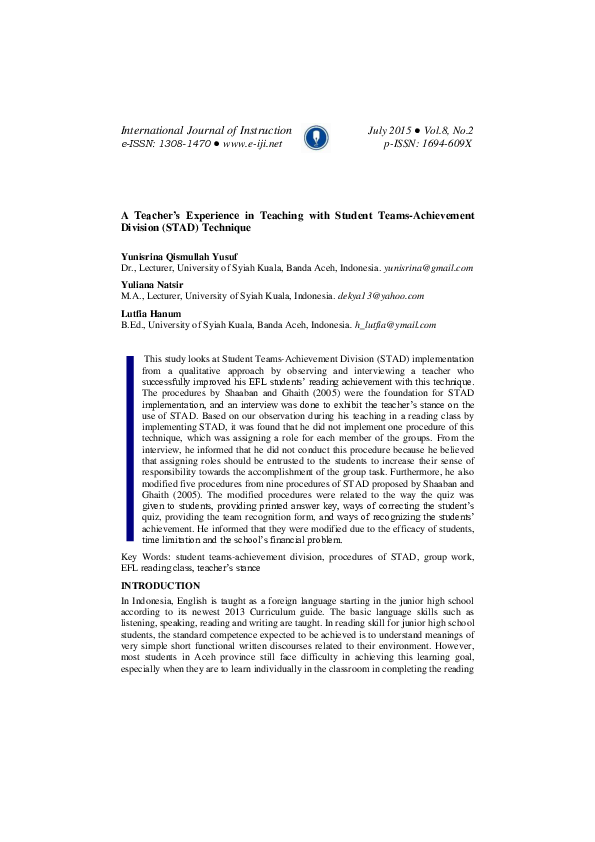 International Journal of Instruction
e-ISSN: 1308-1470 ● www.e-iji.net

July 2015 ● Vol.8, No.2
p-ISSN: 1694-609X

A Teacher's Experience in Teaching with Student Teams-Achievement Division (STAD) Technique

Yunisrina Qismullah Yusuf
Dr., Lecturer, University of Syiah Kuala, Banda Aceh, Indonesia. yunisrina@gmail.com

Yuliana Natsir
M.A., Lecturer, University of Syiah Kuala, Indonesia. dekya13@yahoo.com

Lutfia Hanum
B.Ed., University of Syiah Kuala, Banda Aceh, Indonesia. h_lutfia@ymail.com

This study looks at Student Teams-Achievement Division (STAD) implementation from a qualitative approach by observing and interviewing a teacher who successfully improved his EFL students' reading achievement with this technique. The procedures by Shaaban and Ghaith (2005) were the foundation for STAD implementation, and an interview was done to exhibit the teacher's stance on the use of STAD. Based on our observation during his teaching in a reading class by implementing STAD, it was found that he did not implement one procedure of this technique, which was assigning a role for each member of the groups. From the interview, he informed that he did not conduct this procedure because he believed that assigning roles should be entrusted to the students to increase their sense of responsibility towards the accomplishment of the group task. Furthermore, he also modified five procedures from nine procedures of STAD proposed by Shaaban and Ghaith (2005). The modified procedures were related to the way the quiz was given to students, providing printed answer key, ways of correcting the student's quiz, providing the team recognition form, and ways of recognizing the students' achievement. He informed that they were modified due to the efficacy of students, time limitation and the school's financial problem.

Key Words: student teams-achievement division, procedures of STAD, group work, EFL reading class, teacher's stance

INTRODUCTION

In Indonesia, English is taught as a foreign language starting in the junior high school according to its newest 2013 Curriculum guide. The basic language skills such as listening, speaking, reading and writing are taught. In reading skill for junior high school students, the standard competence expected to be achieved is to understand meanings of very simple short functional written discourses related to their environment. However, most students in Aceh province still face difficulty in achieving this learning goal, especially when they are to learn individually in the classroom in completing the reading